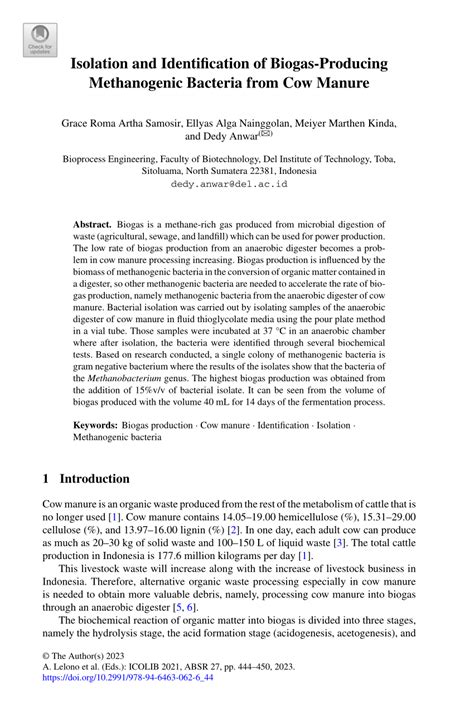 Check for updates

Isolation and Identification of Biogas-Producing Methanogenic Bacteria from Cow Manure

Grace Roma Artha Samosir, Ellyas Alga Nainggolan, Meiyer Marthen Kinda, and Dedy Anwar(✉)

Bioprocess Engineering, Faculty of Biotechnology, Del Institute of Technology, Toba, Sitoluama, North Sumatera 22381, Indonesia
dedy.anwar@del.ac.id

Abstract. Biogas is a methane-rich gas produced from microbial digestion of waste (agricultural, sewage, and landfill) which can be used for power production. The low rate of biogas production from an anaerobic digester becomes a problem in cow manure processing increasing. Biogas production is influenced by the biomass of methanogenic bacteria in the conversion of organic matter contained in a digester, so other methanogenic bacteria are needed to accelerate the rate of biogas production, namely methanogenic bacteria from the anaerobic digester of cow manure. Bacterial isolation was carried out by isolating samples of the anaerobic digester of cow manure in fluid thioglycolate media using the pour plate method in a vial tube. Those samples were incubated at 37 °C in an anaerobic chamber where after isolation, the bacteria were identified through several biochemical tests. Based on research conducted, a single colony of methanogenic bacteria is gram negative bacterium where the results of the isolates show that the bacteria of the Methanobacterium genus. The highest biogas production was obtained from the addition of 15%v/v of bacterial isolate. It can be seen from the volume of biogas produced with the volume 40 mL for 14 days of the fermentation process.

Keywords: Biogas production · Cow manure · Identification · Isolation · Methanogenic bacteria

1 Introduction

Cow manure is an organic waste produced from the rest of the metabolism of cattle that is no longer used [1]. Cow manure contains 14.05–19.00 hemicellulose (%), 15.31–29.00 cellulose (%), and 13.97–16.00 lignin (%) [2]. In one day, each adult cow can produce as much as 20–30 kg of solid waste and 100–150 L of liquid waste [3]. The total cattle production in Indonesia is 177.6 million kilograms per day [1].

This livestock waste will increase along with the increase of livestock business in Indonesia. Therefore, alternative organic waste processing especially in cow manure is needed to obtain more valuable debris, namely, processing cow manure into biogas through an anaerobic digester [5, 6].

The biochemical reaction of organic matter into biogas is divided into three stages, namely the hydrolysis stage, the acid formation stage (acidogenesis, acetogenesis), and

© The Author(s) 2023
A. Lelono et al. (Eds.): ICOLIB 2021, ABSR 27, pp. 444–450, 2023.
https://doi.org/10.2991/978-94-6463-062-6_44